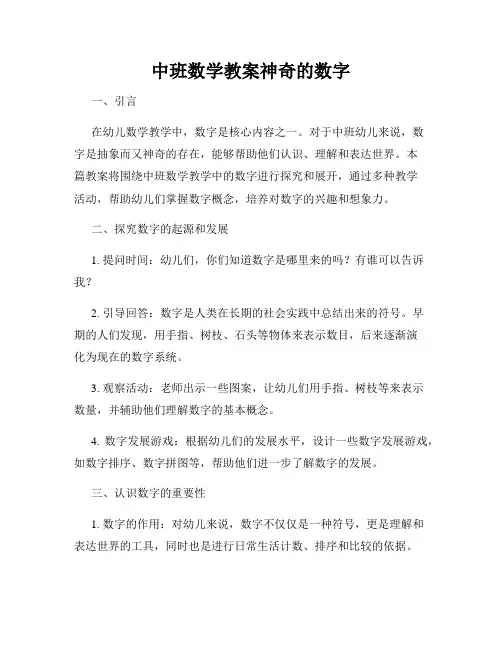 中班数学教案神奇的数字

一、引言

在幼儿数学教学中，数字是核心内容之一。对于中班幼儿来说，数字是抽象而又神奇的存在，能够帮助他们认识、理解和表达世界。本篇教案将围绕中班数学教学中的数字进行探究和展开，通过多种教学活动，帮助幼儿们掌握数字概念，培养对数字的兴趣和想象力。

二、探究数字的起源和发展

1. 提问时间：幼儿们，你们知道数字是哪里来的吗？有谁可以告诉我？

2. 引导回答：数字是人类在长期的社会实践中总结出来的符号。早期的人们发现，用手指、树枝、石头等物体来表示数目，后来逐渐演化为现在的数字系统。

3. 观察活动：老师出示一些图案，让幼儿们用手指、树枝等来表示数量，并辅助他们理解数字的基本概念。

4. 数字发展游戏：根据幼儿们的发展水平，设计一些数字发展游戏，如数字排序、数字拼图等，帮助他们进一步了解数字的发展。

三、认识数字的重要性

1. 数字的作用：对幼儿来说，数字不仅仅是一种符号，更是理解和表达世界的工具，同时也是进行日常生活计数、排序和比较的依据。